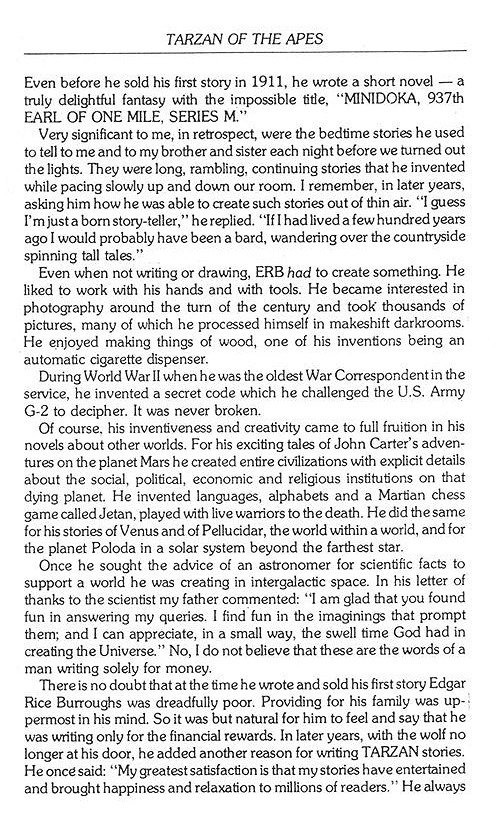 TARZAN OF THE APES

Even before he sold his first story in 1911, he wrote a short novel — a truly delightful fantasy with the impossible title, "MINIDOKA, 937th EARL OF ONE MILE, SERIES M."

Very significant to me, in retrospect, were the bedtime stories he used to tell to me and to my brother and sister each night before we turned out the lights. They were long, rambling, continuing stories that he invented while pacing slowly up and down our room. I remember, in later years, asking him how he was able to create such stories out of thin air. "I guess I'm just a born story-teller," he replied. "If I had lived a few hundred years ago I would probably have been a bard, wandering over the countryside spinning tall tales."

Even when not writing or drawing, ERB had to create something. He liked to work with his hands and with tools. He became interested in photography around the turn of the century and took thousands of pictures, many of which he processed himself in makeshift darkrooms. He enjoyed making things of wood, one of his inventions being an automatic cigarette dispenser.

During World War II when he was the oldest War Correspondent in the service, he invented a secret code which he challenged the U.S. Army G-2 to decipher. It was never broken.

Of course, his inventiveness and creativity came to full fruition in his novels about other worlds. For his exciting tales of John Carter's adventures on the planet Mars he created entire civilizations with explicit details about the social, political, economic and religious institutions on that dying planet. He invented languages, alphabets and a Martian chess game called Jetan, played with live warriors to the death. He did the same for his stories of Venus and of Pellucidar, the world within a world, and for the planet Poloda in a solar system beyond the farthest star.

Once he sought the advice of an astronomer for scientific facts to support a world he was creating in intergalactic space. In his letter of thanks to the scientist my father commented: "I am glad that you found fun in answering my queries. I find fun in the imaginings that prompt them; and I can appreciate, in a small way, the swell time God had in creating the Universe." No, I do not believe that these are the words of a man writing solely for money.

There is no doubt that at the time he wrote and sold his first story Edgar Rice Burroughs was dreadfully poor. Providing for his family was uppermost in his mind. So it was but natural for him to feel and say that he was writing only for the financial rewards. In later years, with the wolf no longer at his door, he added another reason for writing TARZAN stories. He once said: "My greatest satisfaction is that my stories have entertained and brought happiness and relaxation to millions of readers." He always